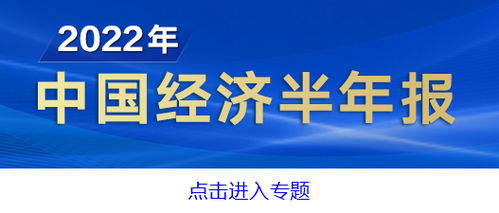 2022年
中国经济半年报

点击进入专题